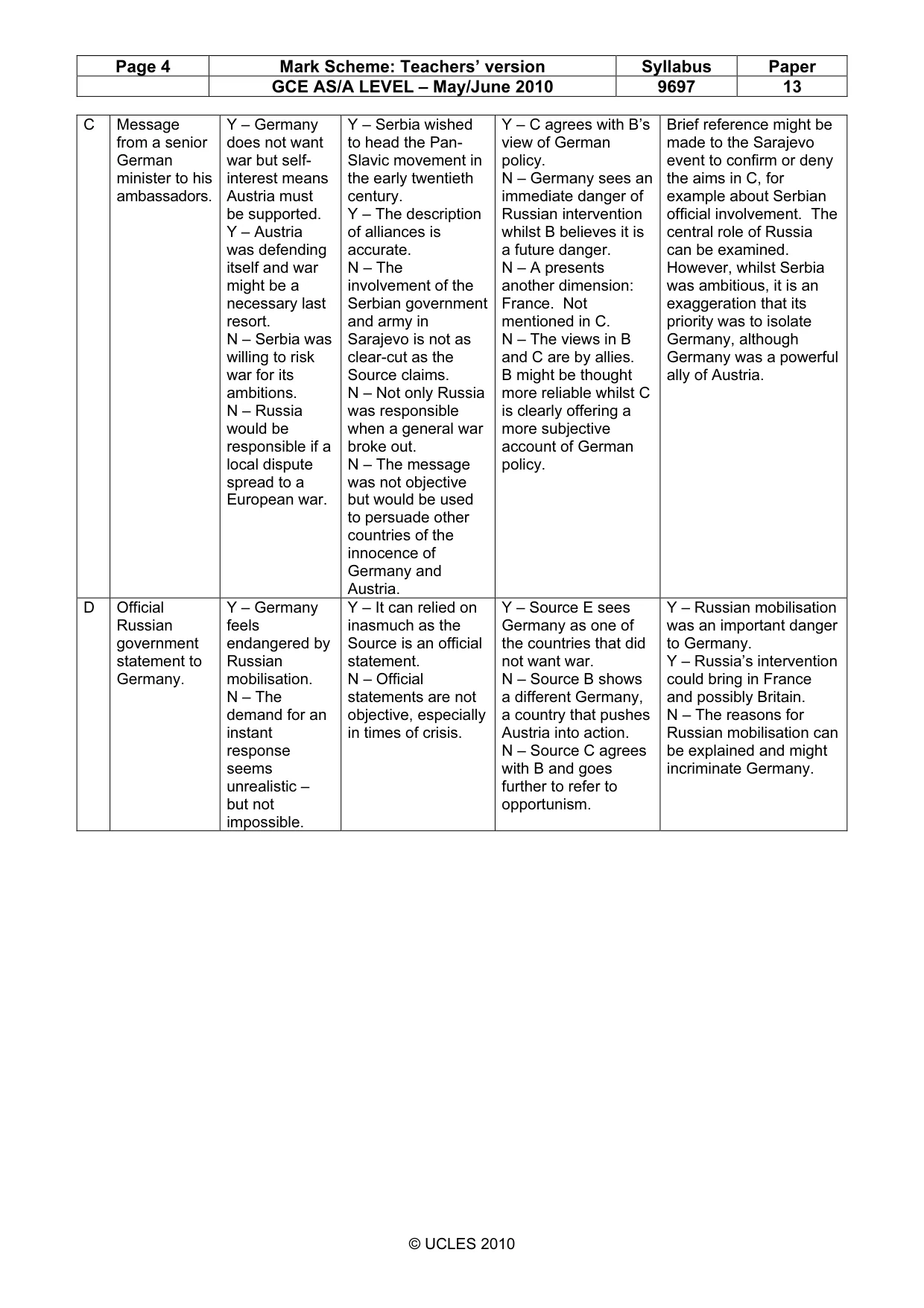 | Page 4 | Mark Scheme: Teachers' version | Syllabus | Paper |
|---|---|---|---|
| | GCE AS/A LEVEL – May/June 2010 | 9697 | 13 |

| C | Message from a senior German minister to his ambassadors. | Y – Germany does not want war but self-interest means Austria must be supported. Y – Austria was defending itself and war might be a necessary last resort. N – Serbia was willing to risk war for its ambitions. N – Russia would be responsible if a local dispute spread to a European war. | Y – Serbia wished to head the Pan-Slavic movement in the early twentieth century. Y – The description of alliances is accurate. N – The involvement of the Serbian government and army in Sarajevo is not as clear-cut as the Source claims. N – Not only Russia was responsible when a general war broke out. N – The message was not objective but would be used to persuade other countries of the innocence of Germany and Austria. | Y – C agrees with B's view of German policy. N – Germany sees an immediate danger of Russian intervention whilst B believes it is a future danger. N – A presents another dimension: France. Not mentioned in C. N – The views in B and C are by allies. B might be thought more reliable whilst C is clearly offering a more subjective account of German policy. | Brief reference might be made to the Sarajevo event to confirm or deny the aims in C, for example about Serbian official involvement. The central role of Russia can be examined. However, whilst Serbia was ambitious, it is an exaggeration that its priority was to isolate Germany, although Germany was a powerful ally of Austria. |
|---|---|---|---|---|---|
| D | Official Russian government statement to Germany. | Y – Germany feels endangered by Russian mobilisation. N – The demand for an instant response seems unrealistic – but not impossible. | Y – It can relied on inasmuch as the Source is an official statement. N – Official statements are not objective, especially in times of crisis. | Y – Source E sees Germany as one of the countries that did not want war. N – Source B shows a different Germany, a country that pushes Austria into action. N – Source C agrees with B and goes further to refer to opportunism. | Y – Russian mobilisation was an important danger to Germany. Y – Russia's intervention could bring in France and possibly Britain. N – The reasons for Russian mobilisation can be explained and might incriminate Germany. |

© UCLES 2010